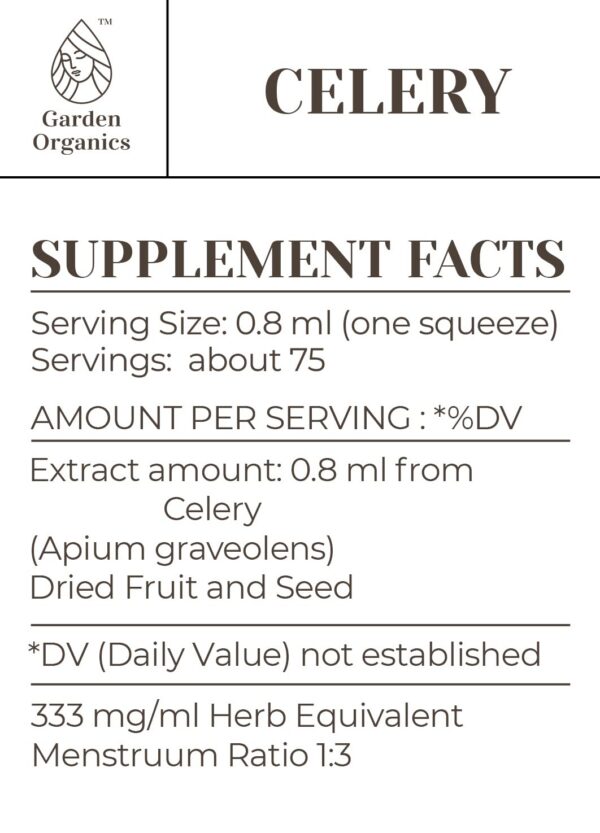 ™
Garden
Organics

CELERY

SUPPLEMENT FACTS

Serving Size: 0.8 ml (one squeeze)
Servings: about 75

AMOUNT PER SERVING : *%DV

Extract amount: 0.8 ml from
Celery
(Apium graveolens)
Dried Fruit and Seed

*DV (Daily Value) not established

333 mg/ml Herb Equivalent
Menstruum Ratio 1:3